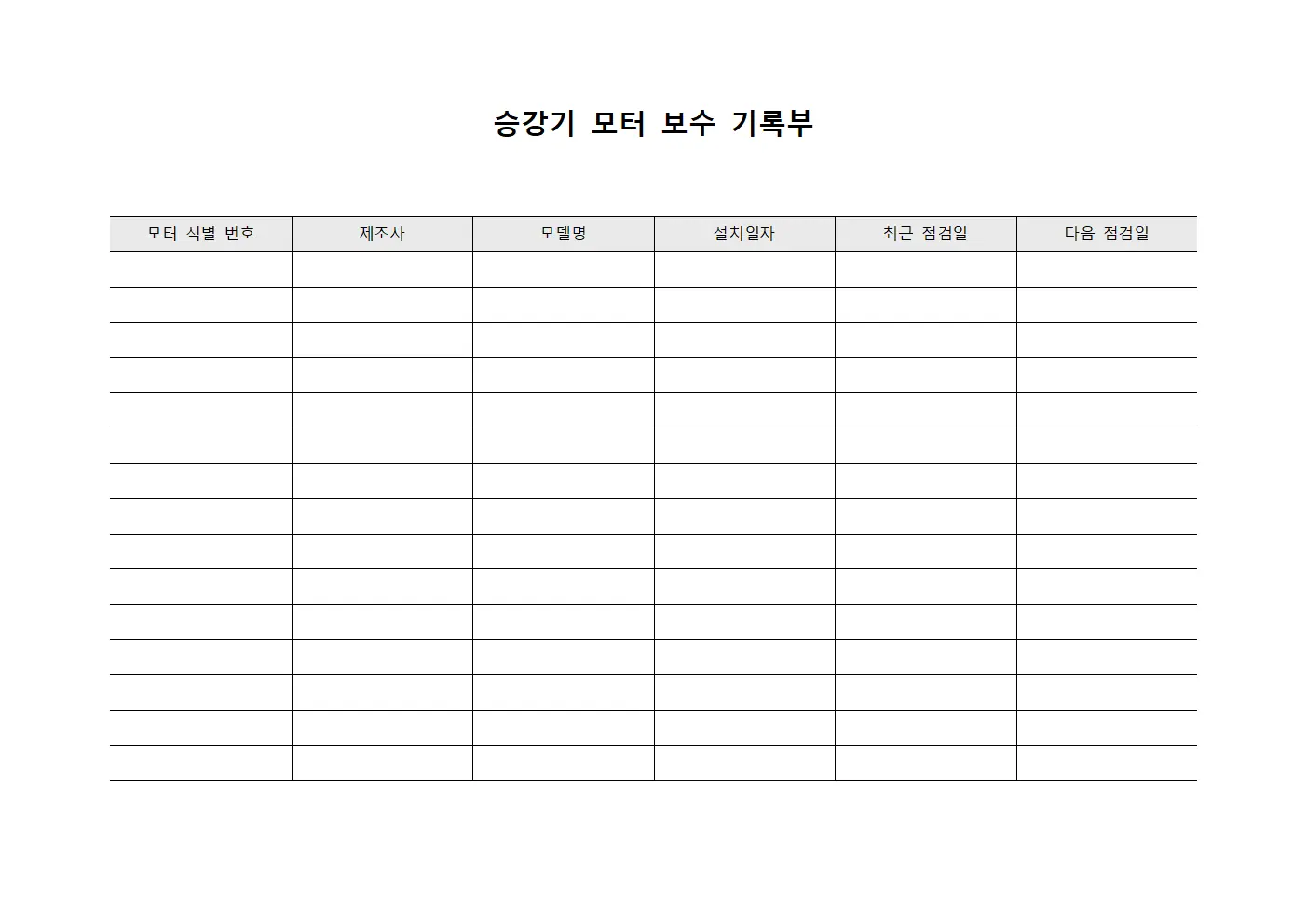 승강기 모터 보수 기록부

| 모터 식별 번호 | 제조사 | 모델명 | 설치일자 | 최근 점검일 | 다음 점검일 |
|---|---|---|---|---|---|
| | | | | | |
| | | | | | |
| | | | | | |
| | | | | | |
| | | | | | |
| | | | | | |
| | | | | | |
| | | | | | |
| | | | | | |
| | | | | | |
| | | | | | |
| | | | | | |
| | | | | | |
| | | | | | |
| | | | | | |